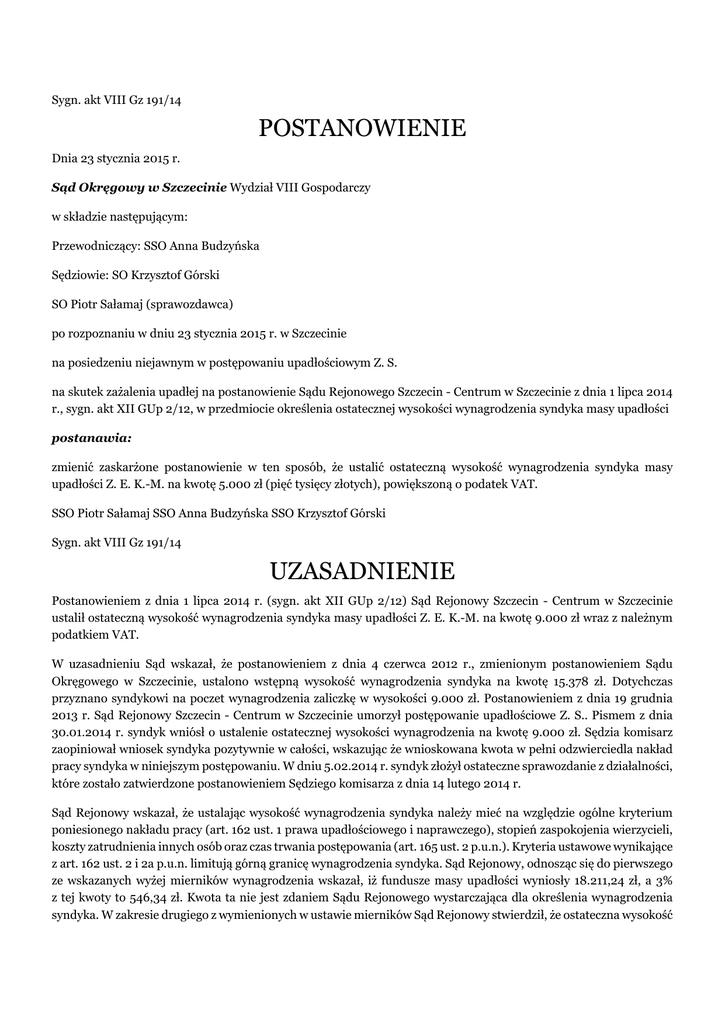 Sygn. akt VIII Gz 191/14

POSTANOWIENIE

Dnia 23 stycznia 2015 r.

Sąd Okręgowy w Szczecinie Wydział VIII Gospodarczy

w składzie następującym:

Przewodniczący: SSO Anna Budzyńska

Sędziowie: SO Krzysztof Górski

SO Piotr Sałamaj (sprawozdawca)

po rozpoznaniu w dniu 23 stycznia 2015 r. w Szczecinie

na posiedzeniu niejawnym w postępowaniu upadłościowym Z. S.

na skutek zażalenia upadłej na postanowienie Sądu Rejonowego Szczecin - Centrum w Szczecinie z dnia 1 lipca 2014 r., sygn. akt XII GUp 2/12, w przedmiocie określenia ostatecznej wysokości wynagrodzenia syndyka masy upadłości

postanawia:

zmienić zaskarżone postanowienie w ten sposób, że ustalić ostateczną wysokość wynagrodzenia syndyka masy upadłości Z. E. K.-M. na kwotę 5.000 zł (pięć tysięcy złotych), powiększoną o podatek VAT.

SSO Piotr Sałamaj SSO Anna Budzyńska SSO Krzysztof Górski

Sygn. akt VIII Gz 191/14

UZASADNIENIE

Postanowieniem z dnia 1 lipca 2014 r. (sygn. akt XII GUp 2/12) Sąd Rejonowy Szczecin - Centrum w Szczecinie ustalił ostateczną wysokość wynagrodzenia syndyka masy upadłości Z. E. K.-M. na kwotę 9.000 zł wraz z należnym podatkiem VAT.

W uzasadnieniu Sąd wskazał, że postanowieniem z dnia 4 czerwca 2012 r., zmienionym postanowieniem Sądu Okręgowego w Szczecinie, ustalono wstępną wysokość wynagrodzenia syndyka na kwotę 15.378 zł. Dotychczas przyznano syndykowi na poczet wynagrodzenia zaliczkę w wysokości 9.000 zł. Postanowieniem z dnia 19 grudnia 2013 r. Sąd Rejonowy Szczecin - Centrum w Szczecinie umorzył postępowanie upadłościowe Z. S.. Pismem z dnia 30.01.2014 r. syndyk wniósł o ustalenie ostatecznej wysokości wynagrodzenia na kwotę 9.000 zł. Sędzia komisarz zaopiniował wniosek syndyka pozytywnie w całości, wskazując że wnioskowana kwota w pełni odzwierciedla nakład pracy syndyka w niniejszym postępowaniu. W dniu 5.02.2014 r. syndyk złożył ostateczne sprawozdanie z działalności, które zostało zatwierdzone postanowieniem Sędziego komisarza z dnia 14 lutego 2014 r.

Sąd Rejonowy wskazał, że ustalając wysokość wynagrodzenia syndyka należy mieć na względzie ogólne kryterium poniesionego nakładu pracy (art. 162 ust. 1 prawa upadłościowego i naprawczego), stopień zaspokojenia wierzycieli, koszty zatrudnienia innych osób oraz czas trwania postępowania (art. 165 ust. 2 p.u.n.). Kryteria ustawowe wynikające z art. 162 ust. 2 i 2a p.u.n. limitują górną granicę wynagrodzenia syndyka. Sąd Rejonowy, odnosząc się do pierwszego ze wskazanych wyżej mierników wynagrodzenia wskazał, iż fundusze masy upadłości wyniosły 18.211,24 zł, a 3% z tej kwoty to 546,34 zł. Kwota ta nie jest zdaniem Sądu Rejonowego wystarczająca dla określenia wynagrodzenia syndyka. W zakresie drugiego z wymienionych w ustawie mierników Sąd Rejonowy stwierdził, że ostateczna wysokość